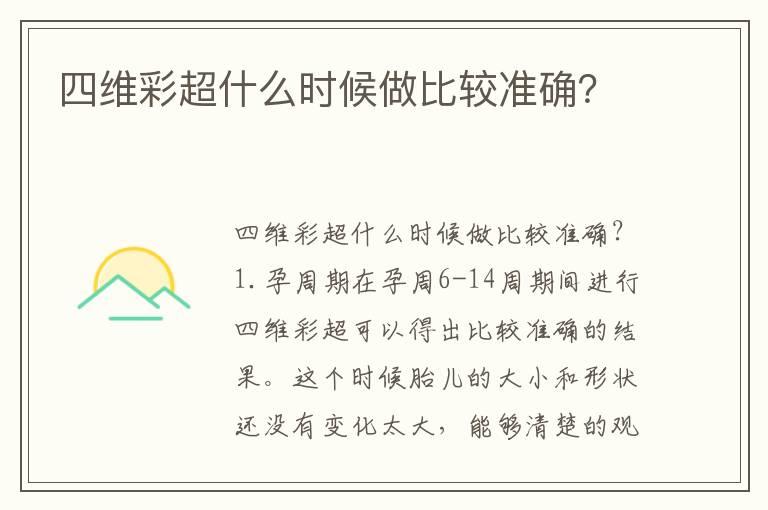 四维彩超什么时候做比较准确?

四维彩超什么时候做比较准确?
1. 孕周期在孕周6-14周期间进行四维彩超可以得出比较准确的结果。这个时候胎儿的大小和形状还没有变化太大，能够清楚的观